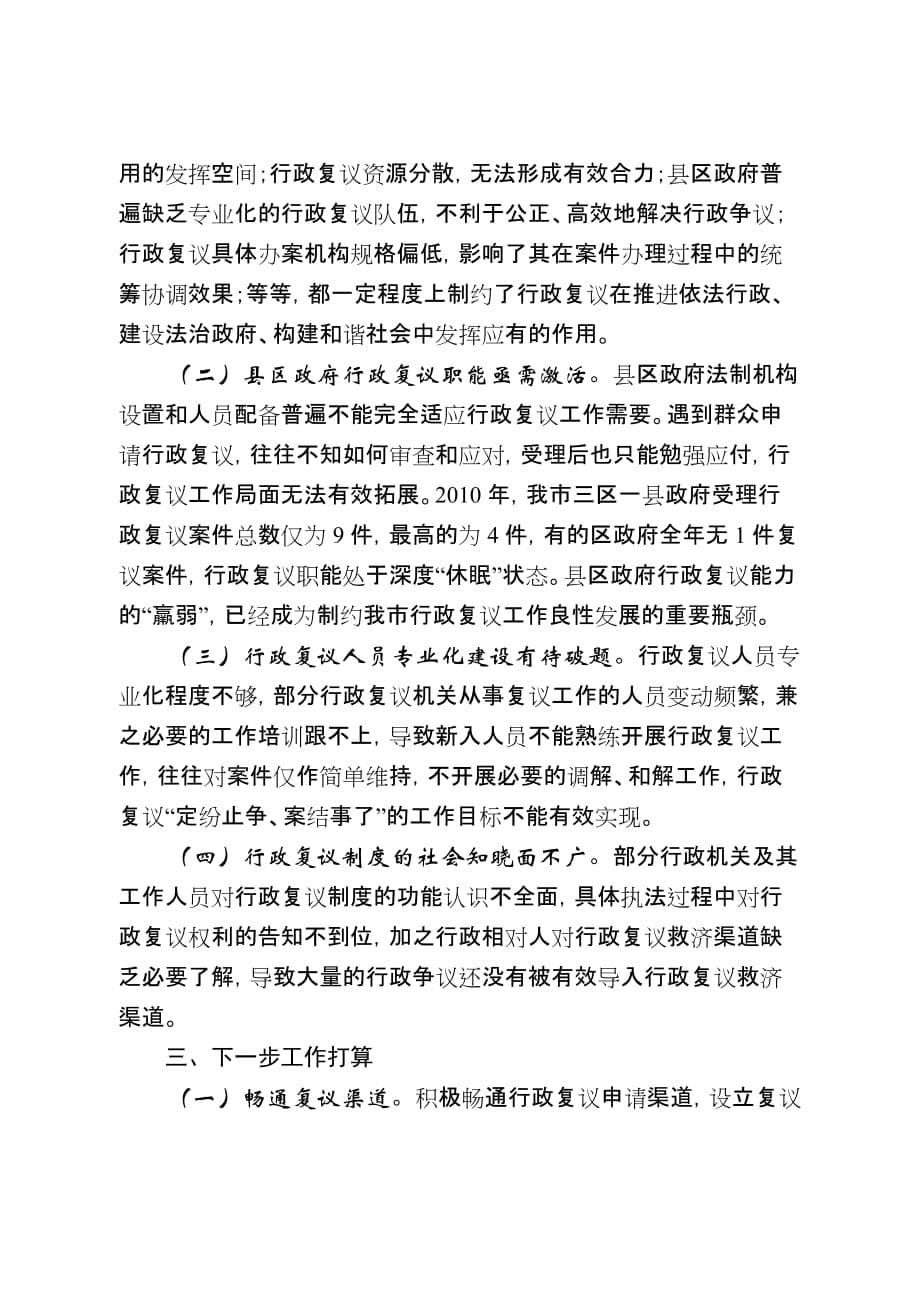 用的发挥空间；行政复议资源分散，无法形成有效合力；县区政府普遍缺乏专业化的行政复议队伍，不利于公正、高效地解决行政争议；行政复议具体办案机构规格偏低，影响了其在案件办理过程中的统筹协调效果；等等，都一定程度上制约了行政复议在推进依法行政、建设法治政府、构建和谐社会中发挥应有的作用。

（二）县区政府行政复议职能亟需激活。县区政府法制机构设置和人员配备普遍不能完全适应行政复议工作需要。遇到群众申请行政复议，往往不知如何审查和应对，受理后也只能勉强应付，行政复议工作局面无法有效拓展。2010 年，我市三区一县政府受理行政复议案件总数仅为 9 件，最高的为 4 件，有的区政府全年无 1 件复议案件，行政复议职能处于深度“休眠”状态。县区政府行政复议能力的“羸弱”，已经成为制约我市行政复议工作良性发展的重要瓶颈。

（三）行政复议人员专业化建设有待破题。行政复议人员专业化程度不够，部分行政复议机关从事复议工作的人员变动频繁，兼之必要的工作培训跟不上，导致新入人员不能熟练开展行政复议工作，往往对案件仅作简单维持，不开展必要的调解、和解工作，行政复议“定纷止争、案结事了”的工作目标不能有效实现。

（四）行政复议制度的社会知晓面不广。部分行政机关及其工作人员对行政复议制度的功能认识不全面，具体执法过程中对行政复议权利的告知不到位，加之行政相对人对行政复议救济渠道缺乏必要了解，导致大量的行政争议还没有被有效导入行政复议救济渠道。

三、下一步工作打算

（一）畅通复议渠道。积极畅通行政复议申请渠道，设立复议